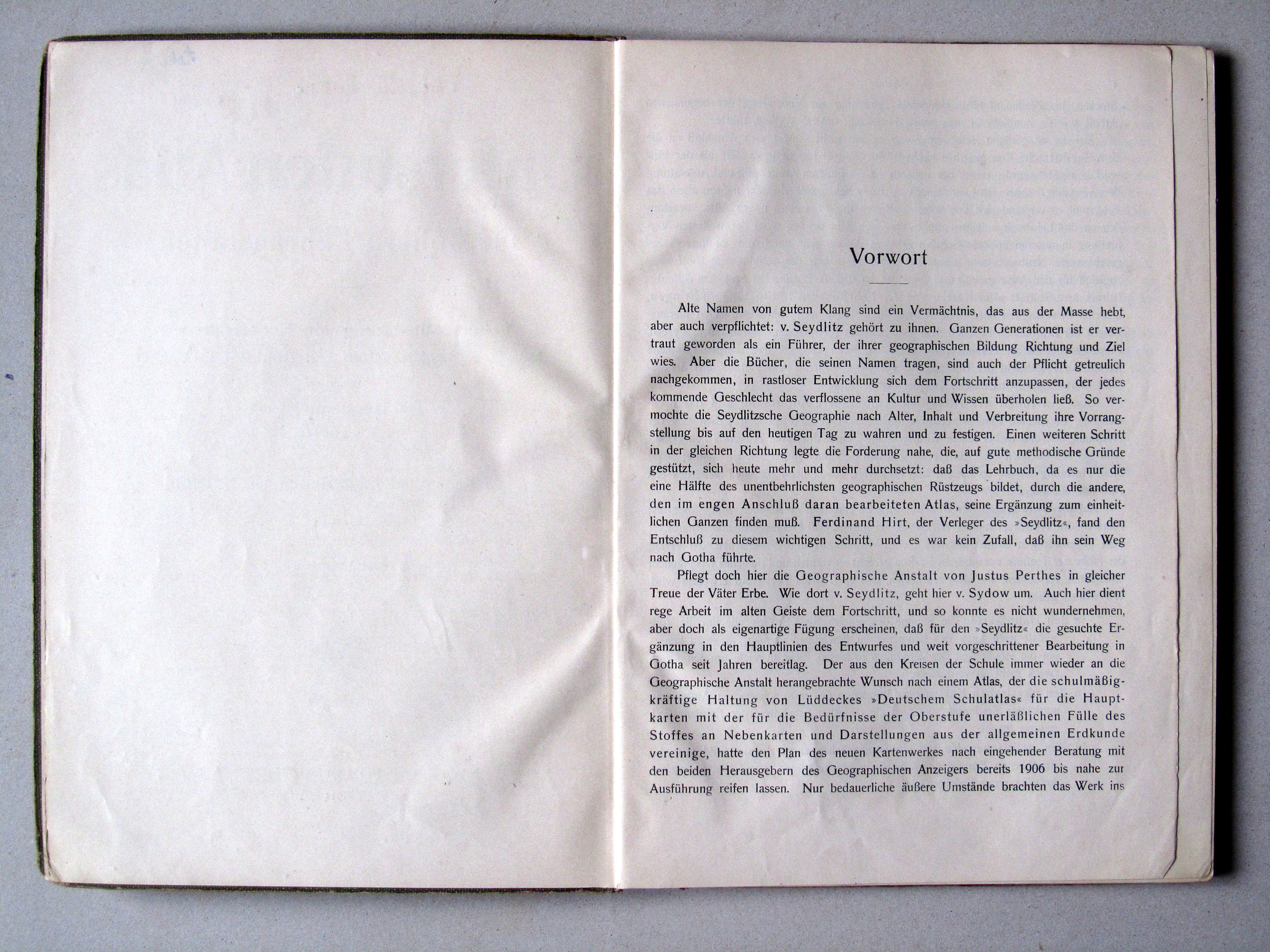 Vorwort

Alte Namen von gutem Klang sind ein Vermächtnis, das aus der Masse hebt, aber auch verpflichtet: v. Seydlitz gehört zu ihnen. Ganzen Generationen ist er vertraut geworden als ein Führer, der ihrer geographischen Bildung Richtung und Ziel wies. Aber die Bücher, die seinen Namen tragen, sind auch der Pflicht getreulich nachgekommen, in rastloser Entwicklung sich dem Fortschritt anzupassen, der jedes kommende Geschlecht das verflossene an Kultur und Wissen überholen ließ. So vermochte die Seydlitzsche Geographie nach Alter, Inhalt und Verbreitung ihre Vorrangstellung bis auf den heutigen Tag zu wahren und zu festigen. Einen weiteren Schritt in der gleichen Richtung legte die Forderung nahe, die, auf gute methodische Gründe gestützt, sich heute mehr und mehr durchsetzt: daß das Lehrbuch, da es nur die eine Hälfte des unentbehrlichsten geographischen Rüstzeugs bildet, durch die andere, den im engen Anschluß daran bearbeiteten Atlas, seine Ergänzung zum einheitlichen Ganzen finden muß. Ferdinand Hirt, der Verleger des »Seydlitz«, fand den Entschluß zu diesem wichtigen Schritt, und es war kein Zufall, daß ihn sein Weg nach Gotha führte.

Pflegt doch hier die Geographische Anstalt von Justus Perthes in gleicher Treue der Väter Erbe. Wie dort v. Seydlitz, geht hier v. Sydow um. Auch hier dient rege Arbeit im alten Geiste dem Fortschritt, und so konnte es nicht wundernehmen, aber doch als eigenartige Fügung erscheinen, daß für den »Seydlitz« die gesuchte Ergänzung in den Hauptlinien des Entwurfes und weit vorgeschrittener Bearbeitung in Gotha seit Jahren bereitlag. Der aus den Kreisen der Schule immer wieder an die Geographische Anstalt herangebrachte Wunsch nach einem Atlas, der die schulmäßigkräftige Haltung von Lüddeckes »Deutschem Schulatlas« für die Hauptkarten mit der für die Bedürfnisse der Oberstufe unerläßlichen Fülle des Stoffes an Nebenkarten und Darstellungen aus der allgemeinen Erdkunde vereinige, hatte den Plan des neuen Kartenwerkes nach eingehender Beratung mit den beiden Herausgebern des Geographischen Anzeigers bereits 1906 bis nahe zur Ausführung reifen lassen. Nur bedauerliche äußere Umstände brachten das Werk ins